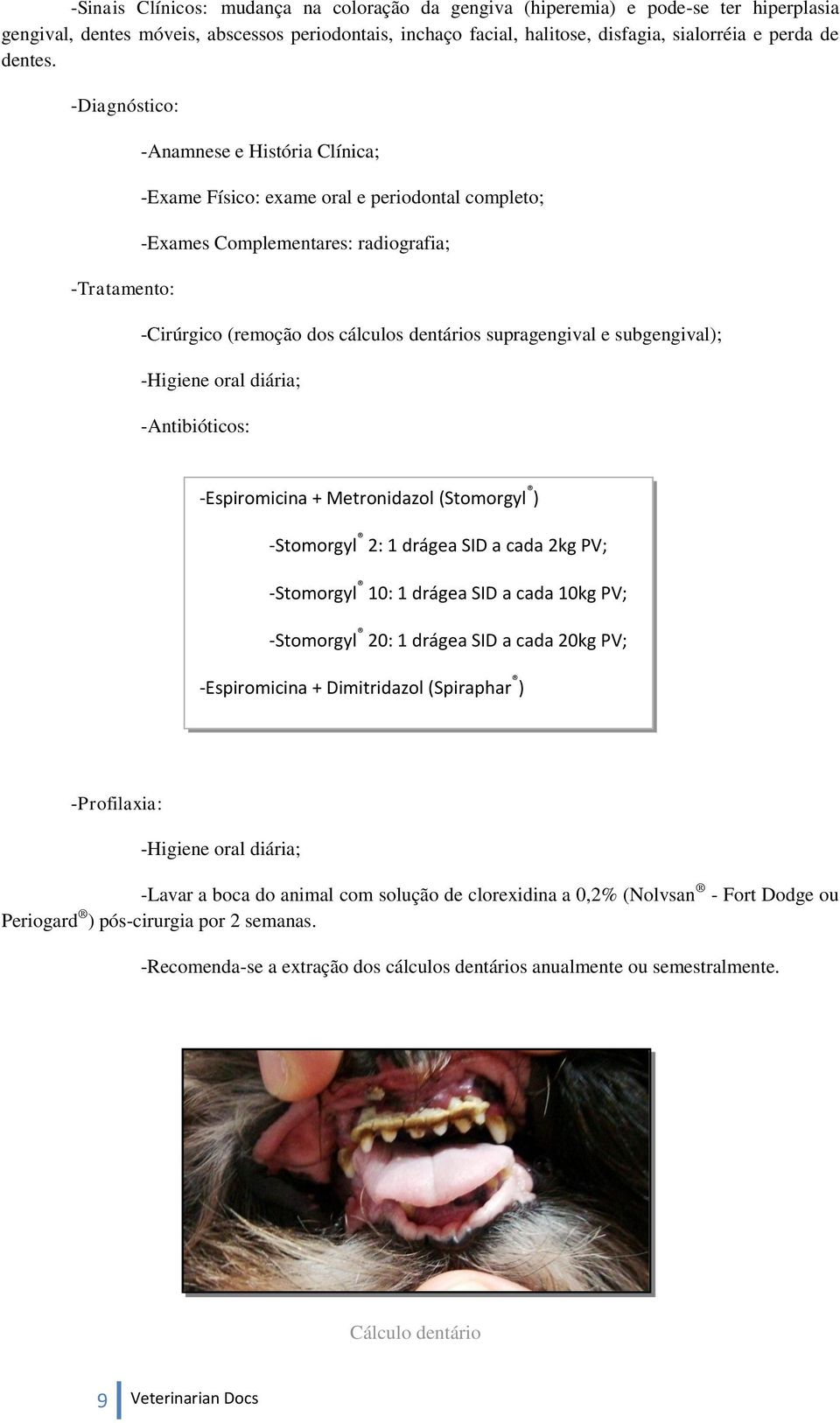 -Sinais Clínicos: mudança na coloração da gengiva (hiperemia) e pode-se ter hiperplasia gengival, dentes móveis, abscessos periodontais, inchaço facial, halitose, disfagia, sialorréia e perda de dentes.

-Diagnóstico:

-Anamnese e História Clínica;

-Exame Físico: exame oral e periodontal completo;

-Exames Complementares: radiografia;

-Tratamento:

-Cirúrgico (remoção dos cálculos dentários supragengival e subgengival);

-Higiene oral diária;

-Antibióticos:

-Espiromicina + Metronidazol (Stomorgyl®)

-Stomorgyl® 2: 1 drágea SID a cada 2kg PV;

-Stomorgyl® 10: 1 drágea SID a cada 10kg PV;

-Stomorgyl® 20: 1 drágea SID a cada 20kg PV;

-Espiromicina + Dimitridazol (Spiraphar®)

-Profilaxia:

-Higiene oral diária;

-Lavar a boca do animal com solução de clorexidina a 0,2% (Nolvsan® - Fort Dodge ou Periogard®) pós-cirurgia por 2 semanas.

-Recomenda-se a extração dos cálculos dentários anualmente ou semestralmente.

Cálculo dentário

9 Veterinarian Docs